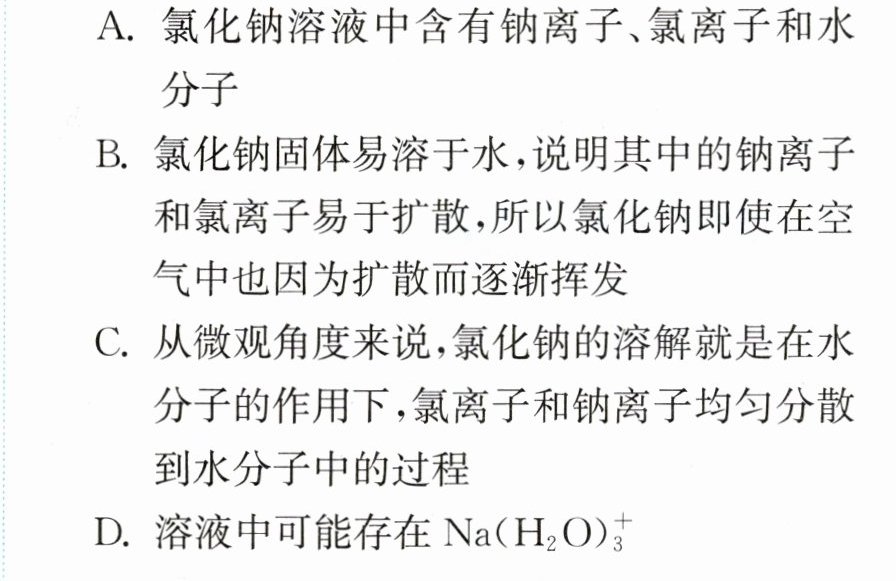 A.氯化钠溶液中含有钠离子、氯离子和水分子

B.氯化钠固体易溶于水,说明其中的钠离子和氯离子易于扩散,所以氯化钠即使在空气中也因为扩散而逐渐挥发

C.从微观角度来说,氯化钠的溶解就是在水分子的作用下,氯离子和钠离子均匀分散到水分子中的过程

D.溶液中可能存在$Na(H_2O)_3^+$